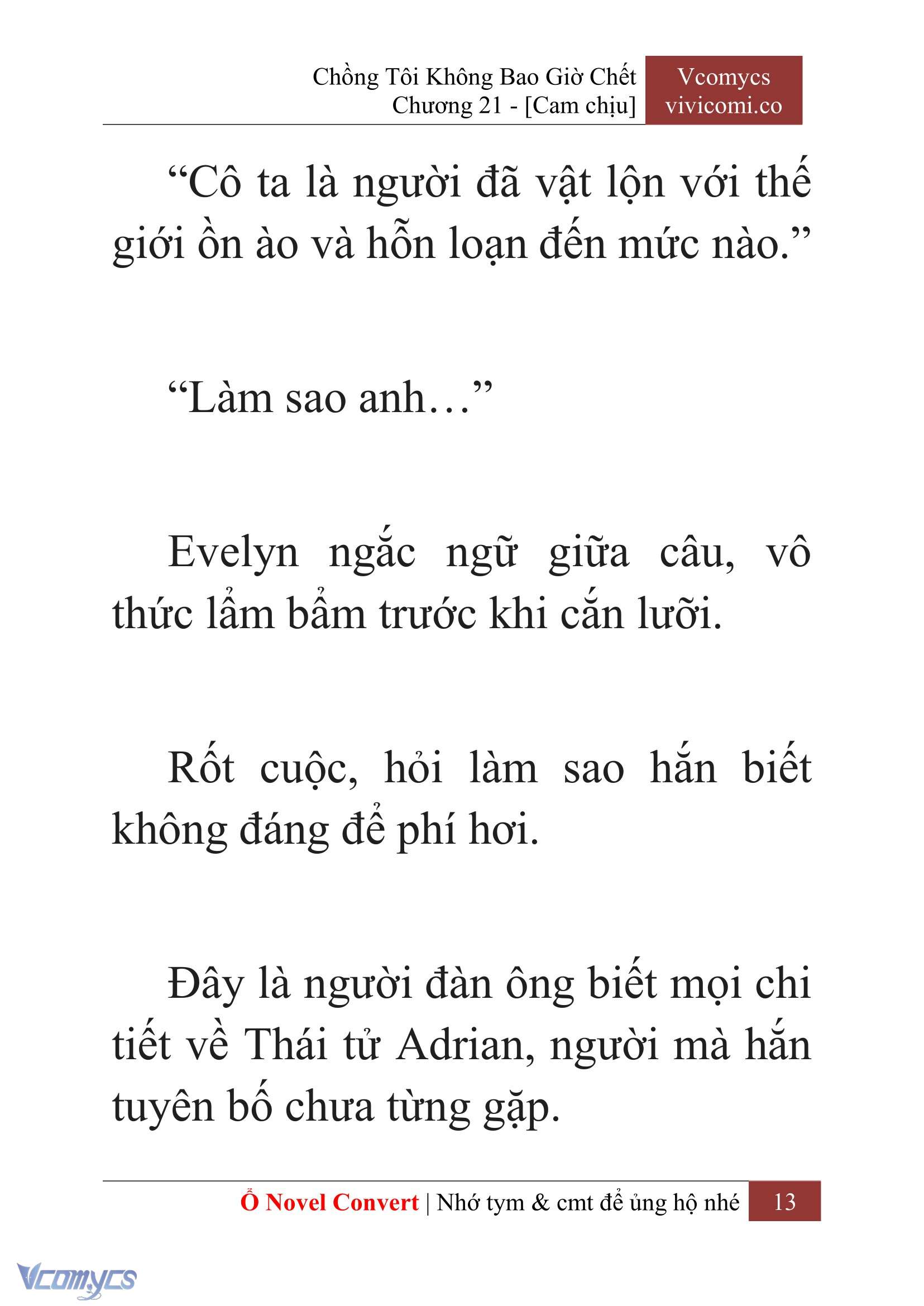 Chồng Tôi Không Bao Giờ Chết
Chương 21 - [Cam chịu]

Vcomycs
vivicomi.co

“Cô ta là người đã vật lộn với thế giới ồn ào và hỗn loạn đến mức nào.”

“Làm sao anh…”

Evelyn ngắc ngữ giữa câu, vô thức lẩm bẩm trước khi cắn lưỡi.

Rốt cuộc, hỏi làm sao hắn biết không đáng để phí hơi.

Đây là người đàn ông biết mọi chi tiết về Thái tử Adrian, người mà hắn tuyên bố chưa từng gặp.

Ổ Novel Convert | Nhớ tym & cmt để ủng hộ nhé 13

Vcomycs